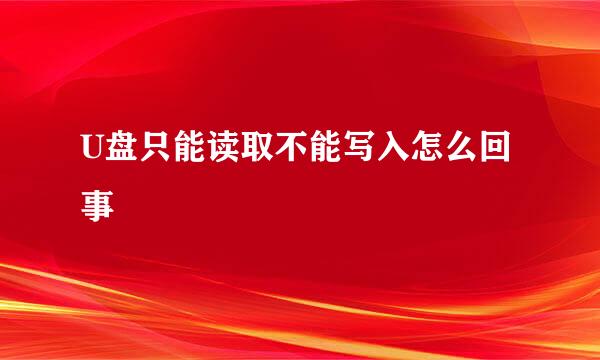 U盘只能读取不能写入怎么回事